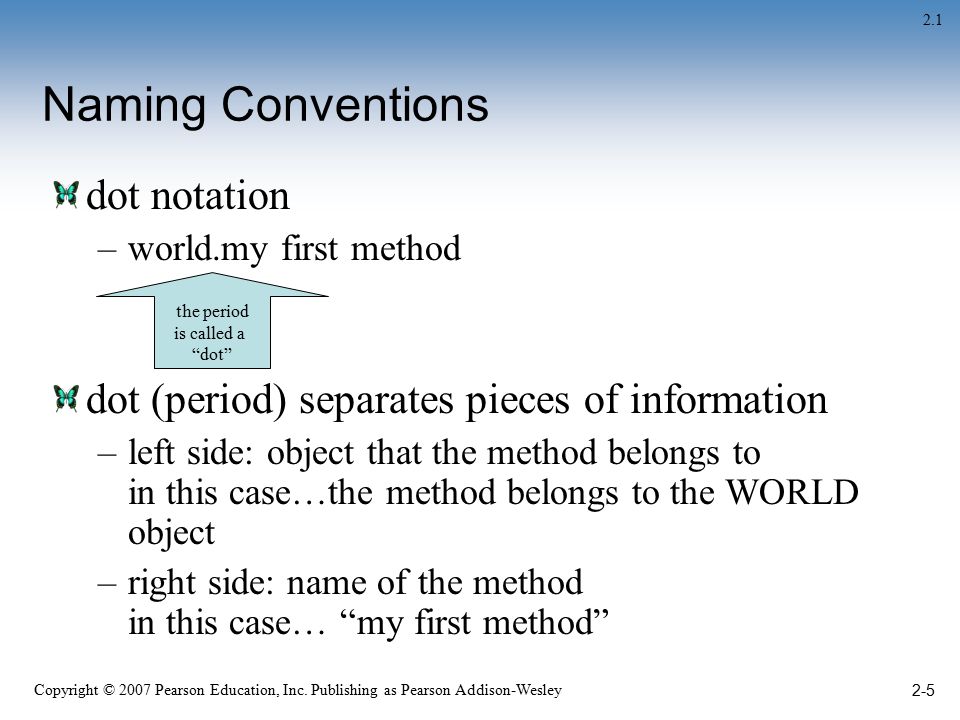 2.1

Naming Conventions

dot notation

– world.my first method

the period is called a “dot”

dot (period) separates pieces of information

– left side: object that the method belongs to in this case…the method belongs to the WORLD object

– right side: name of the method in this case… “my first method”

Copyright © 2007 Pearson Education, Inc. Publishing as Pearson Addison-Wesley

2-5